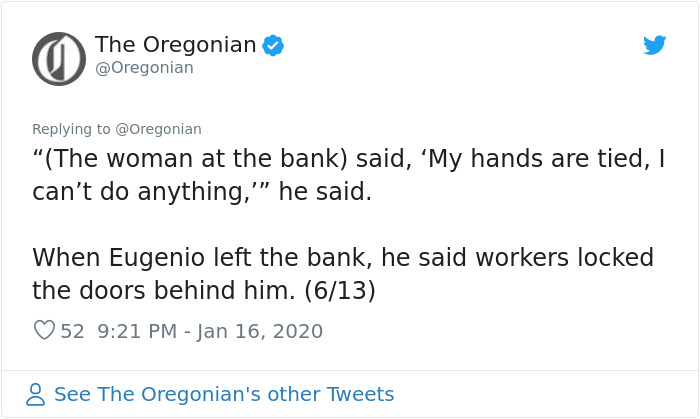 The Oregonian
@Oregonian

Replying to @Oregonian
“(The woman at the bank) said, ‘My hands are tied, I can’t do anything,’” he said.

When Eugenio left the bank, he said workers locked the doors behind him. (6/13)

52 9:21 PM - Jan 16, 2020

See The Oregonian's other Tweets